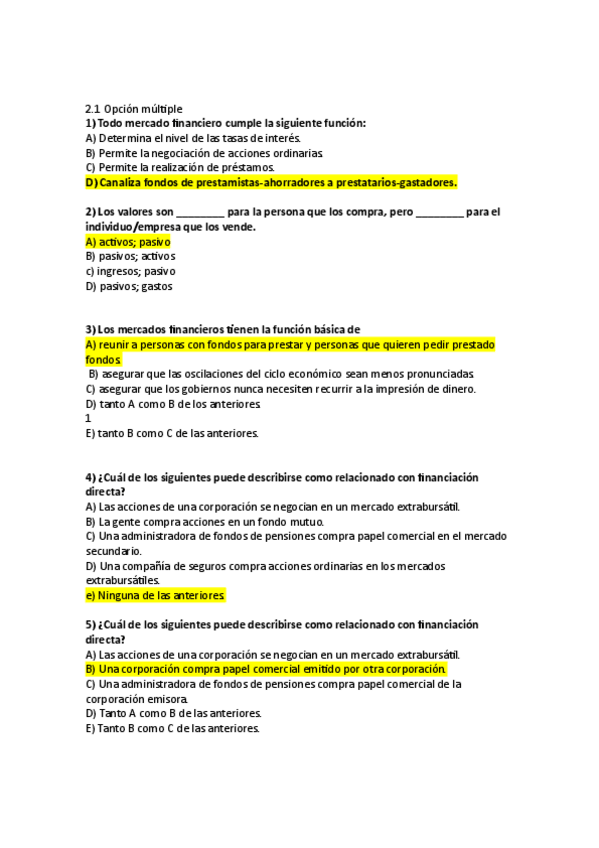 2.1 Opción múltiple
1) Todo mercado financiero cumple la siguiente función:
A) Determina el nivel de las tasas de interés.
B) Permite la negociación de acciones ordinarias.
C) Permite la realización de préstamos.
D) Canaliza fondos de prestamistas-ahorradores a prestatarios-gastadores.

2) Los valores son ________ para la persona que los compra, pero ________ para el individuo/empresa que los vende.
A) activos; pasivo
B) pasivos; activos
c) ingresos; pasivo
D) pasivos; gastos

3) Los mercados financieros tienen la función básica de
A) reunir a personas con fondos para prestar y personas que quieren pedir prestado fondos.
B) asegurar que las oscilaciones del ciclo económico sean menos pronunciadas.
C) asegurar que los gobiernos nunca necesiten recurrir a la impresión de dinero.
D) tanto A como B de los anteriores.
1
E) tanto B como C de las anteriores.

4) ¿Cuál de los siguientes puede describirse como relacionado con financiación directa?
A) Las acciones de una corporación se negocian en un mercado extrabursátil.
B) La gente compra acciones en un fondo mutuo.
C) Una administradora de fondos de pensiones compra papel comercial en el mercado secundario.
D) Una compañía de seguros compra acciones ordinarias en los mercados extrabursátiles.
e) Ninguna de las anteriores.

5) ¿Cuál de los siguientes puede describirse como relacionado con financiación directa?
A) Las acciones de una corporación se negocian en un mercado extrabursátil.
B) Una corporación compra papel comercial emitido por otra corporación.
C) Una administradora de fondos de pensiones compra papel comercial de la corporación emisora.
D) Tanto A como B de las anteriores.
E) Tanto B como C de las anteriores.